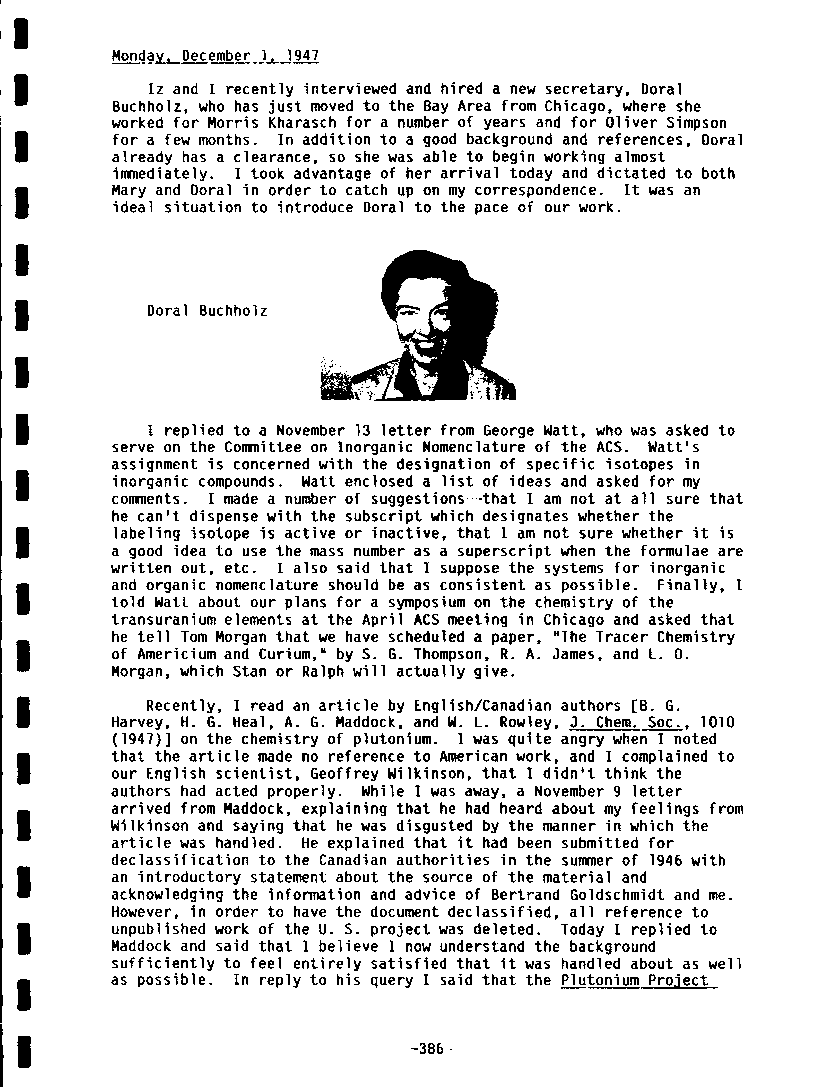 Monday, December 1, 1947

Iz and I recently interviewed and hired a new secretary, Doral Buchholz, who has just moved to the Bay Area from Chicago, where she worked for Morris Kharasch for a number of years and for Oliver Simpson for a few months. In addition to a good background and references, Doral already has a clearance, so she was able to begin working almost immediately. I took advantage of her arrival today and dictated to both Mary and Doral in order to catch up on my correspondence. It was an ideal situation to introduce Doral to the pace of our work.

Doral Buchholz

I replied to a November 13 letter from George Watt, who was asked to serve on the Committee on Inorganic Nomenclature of the ACS. Watt's assignment is concerned with the designation of specific isotopes in inorganic compounds. Watt enclosed a list of ideas and asked for my comments. I made a number of suggestions--that I am not at all sure that he can't dispense with the subscript which designates whether the labeling isotope is active or inactive, that I am not sure whether it is a good idea to use the mass number as a superscript when the formulae are written out, etc. I also said that I suppose the systems for inorganic and organic nomenclature should be as consistent as possible. Finally, I told Watt about our plans for a symposium on the chemistry of the transuranium elements at the April ACS meeting in Chicago and asked that he tell Tom Morgan that we have scheduled a paper, "The Tracer Chemistry of Americium and Curium," by S. G. Thompson, R. A. James, and L. O. Morgan, which Stan or Ralph will actually give.

Recently, I read an article by English/Canadian authors [B. G. Harvey, H. G. Heal, A. G. Maddock, and W. L. Rowley, J. Chem. Soc., 1010 (1947)] on the chemistry of plutonium. I was quite angry when I noted that the article made no reference to American work, and I complained to our English scientist, Geoffrey Wilkinson, that I didn't think the authors had acted properly. While I was away, a November 9 letter arrived from Maddock, explaining that he had heard about my feelings from Wilkinson and saying that he was disgusted by the manner in which the article was handled. He explained that it had been submitted for declassification to the Canadian authorities in the summer of 1946 with an introductory statement about the source of the material and acknowledging the information and advice of Bertrand Goldschmidt and me. However, in order to have the document declassified, all reference to unpublished work of the U. S. project was deleted. Today I replied to Maddock and said that I believe I now understand the background sufficiently to feel entirely satisfied that it was handled about as well as possible. In reply to his query I said that the Plutonium Project

-386-